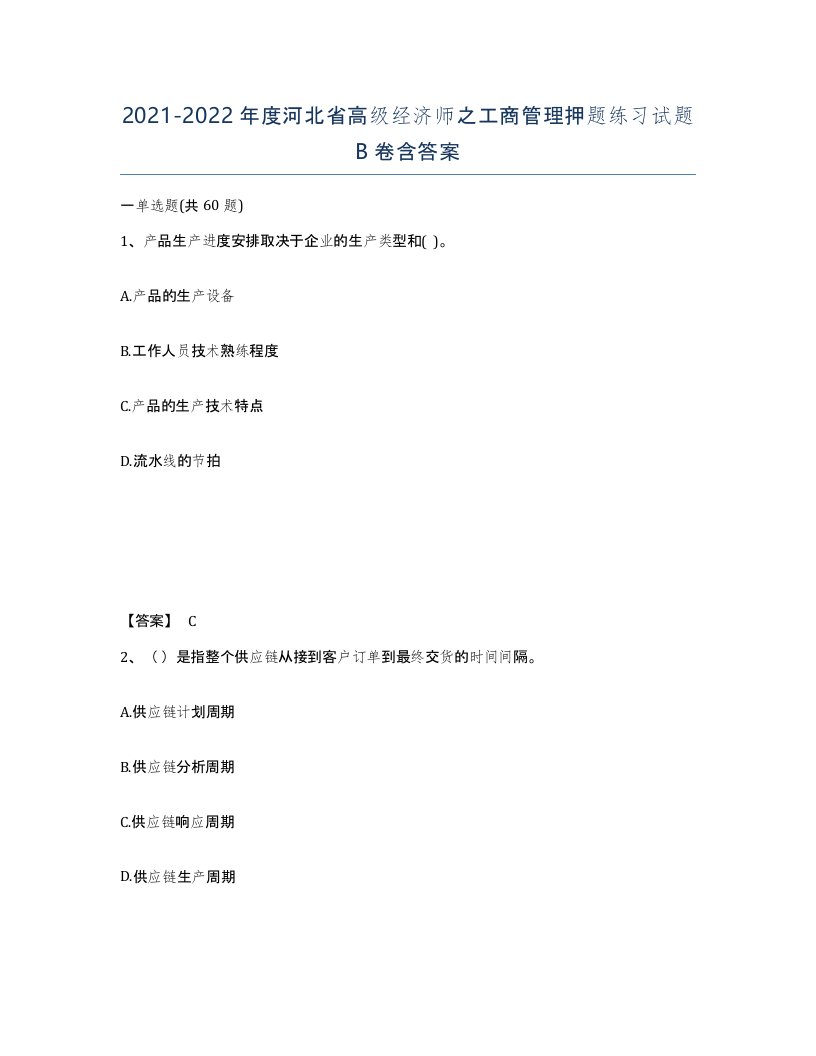 2021-2022年度河北省高级经济师之工商管理押题练习试题B卷含答案

一单选题(共60题)

1、产品生产进度安排取决于企业的生产类型和( )。

A.产品的生产设备

B.工作人员技术熟练程度

C.产品的生产技术特点

D.流水线的节拍

【答案】 C

2、（）是指整个供应链从接到客户订单到最终交货的时间间隔。

A.供应链计划周期

B.供应链分析周期

C.供应链响应周期

D.供应链生产周期